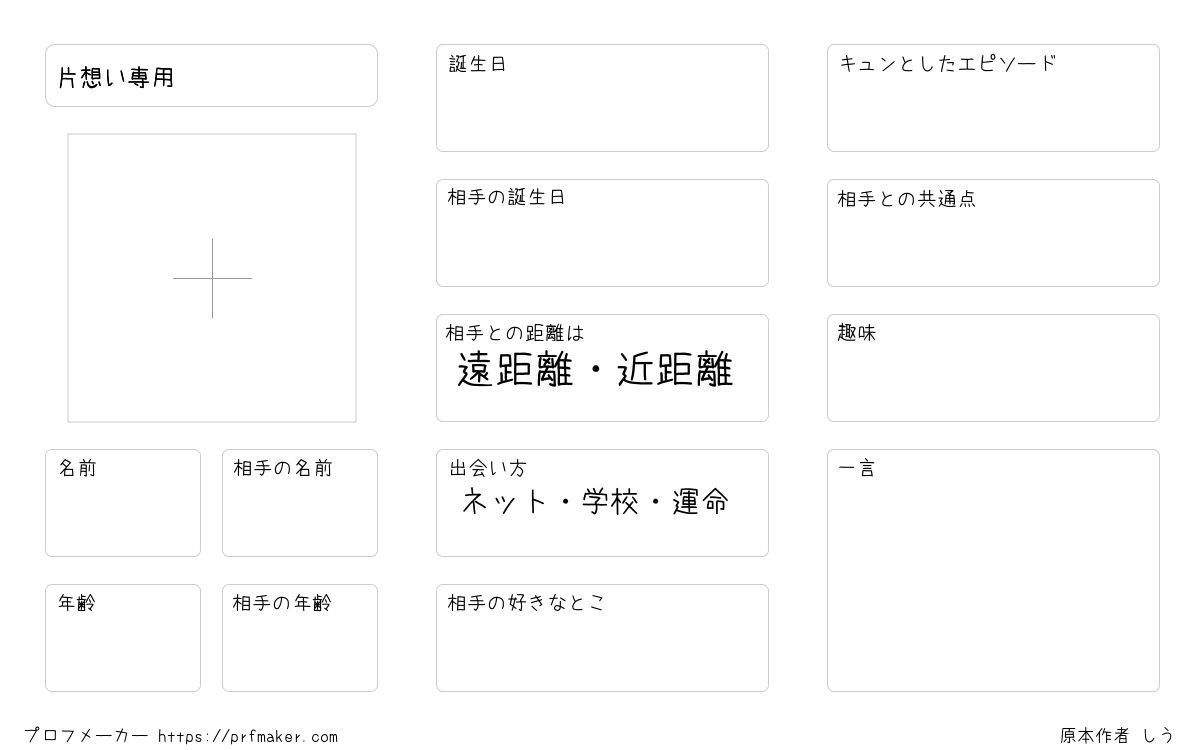 片想い専用

名前

相手の名前

年齢

相手の年齢

誕生日

相手の誕生日

相手との距離は
遠距離・近距離

出会い方
ネット・学校・運命

相手の好きなとこ

キュンとしたエピソード

相手との共通点

趣味

一言

プロフメーカー https://prfmaker.com

原本作者 しう